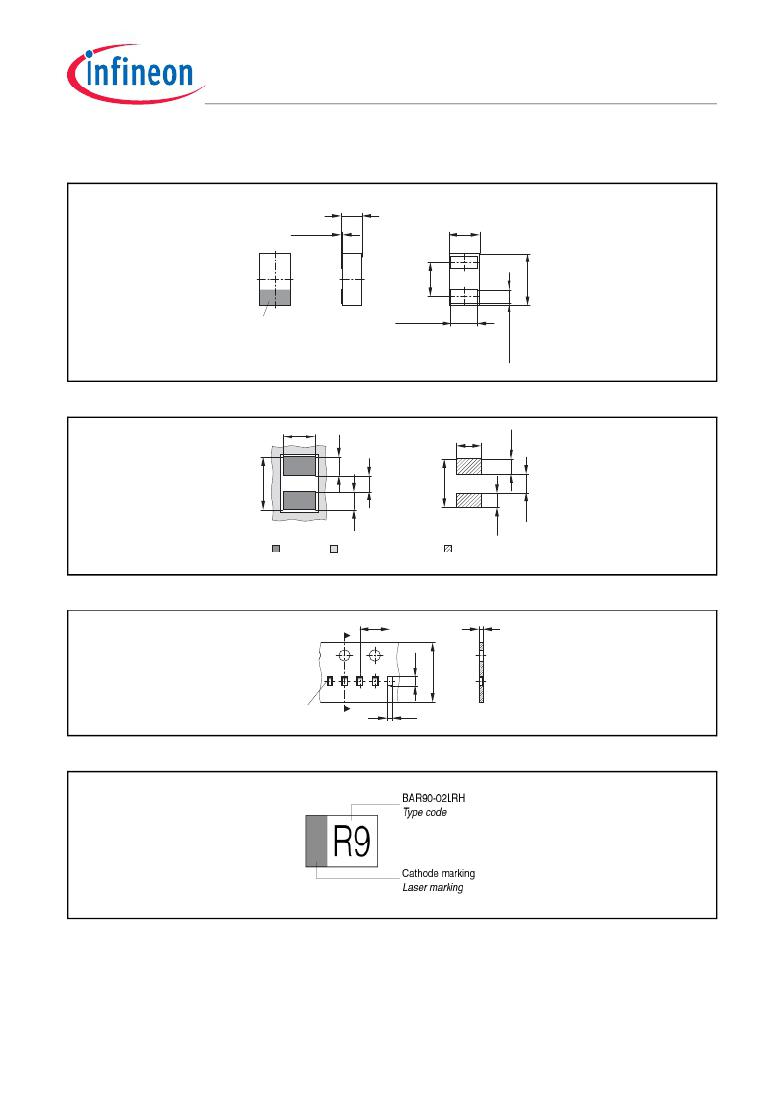 infineon

BAR90-02LRH
Type code

R9

Cathode marking
Laser marking